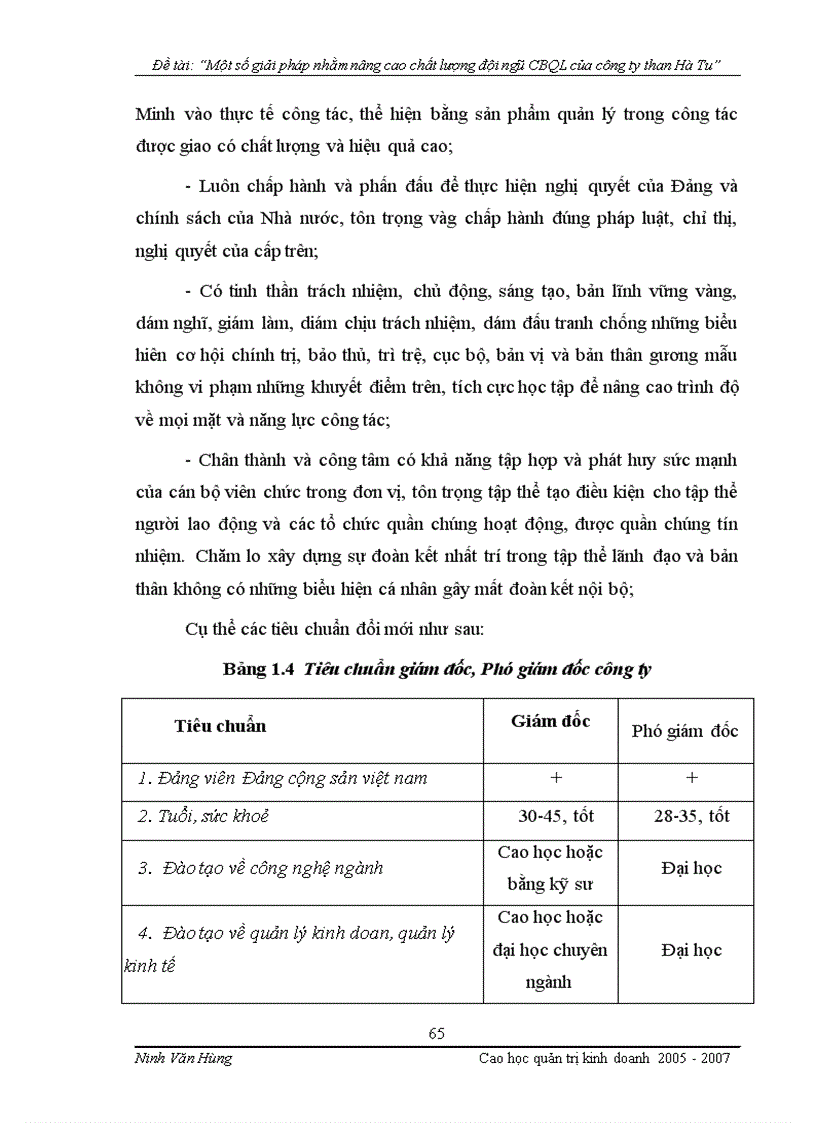 Đề tài: "Một số giải pháp nhằm nâng cao chất lượng đội ngũ CBQL của công ty than Hà Tu"

Minh vào thực tế công tác, thể hiện bằng sản phẩm quản lý trong công tác được giao có chất lượng và hiệu quả cao;

- Luôn chấp hành và phấn đấu để thực hiện nghị quyết của Đảng và chính sách của Nhà nước, tôn trọng vàg chấp hành đúng pháp luật, chỉ thị, nghị quyết của cấp trên;

- Có tinh thần trách nhiệm, chủ động, sáng tạo, bản lĩnh vững vàng, dám nghĩ, giám làm, diám chịu trách nhiệm, dám đấu tranh chống những biểu hiên cơ hội chính trị, bảo thủ, trì trệ, cục bộ, bản vị và bản thân gương mẫu không vi phạm những khuyết điểm trên, tích cực học tập để nâng cao trình độ về mọi mặt và năng lực công tác;

- Chân thành và công tâm có khả năng tập hợp và phát huy sức mạnh của cán bộ viên chức trong đơn vị, tôn trọng tập thể tạo điều kiện cho tập thể người lao động và các tổ chức quần chúng hoạt động, được quần chúng tín nhiệm. Chăm lo xây dựng sự đoàn kết nhất trí trong tập thể lãnh đạo và bản thân không có những biểu hiện cá nhân gây mất đoàn kết nội bộ;

Cụ thể các tiêu chuẩn đổi mới như sau:

Bảng 1.4 Tiêu chuẩn giám đốc, Phó giám đốc công ty

| Tiêu chuẩn | Giám đốc | Phó giám đốc |
|---|---|---|
| 1. Đảng viên Đảng cộng sản việt nam | + | + |
| 2. Tuổi, sức khoẻ | 30-45, tốt | 28-35, tốt |
| 3. Đào tạo về công nghệ ngành | Cao học hoặc bằng kỹ sư | Đại học |
| 4. Đào tạo về quản lý kinh doan, quản lý kinh tế | Cao học hoặc đại học chuyên ngành | Đại học |

65

Ninh Văn Hùng

Cao học quản trị kinh doanh 2005 - 2007